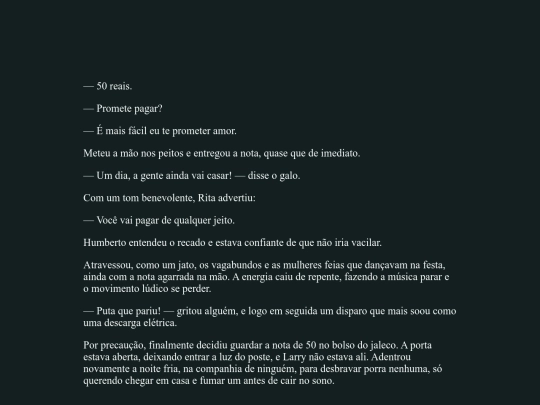 — 50 reais.

— Promete pagar?

— É mais fácil eu te prometer amor.

Meteu a mão nos peitos e entregou a nota, quase que de imediato.

— Um dia, a gente ainda vai casar! — disse o galo.

Com um tom benevolente, Rita advertiu:

— Você vai pagar de qualquer jeito.

Humberto entendeu o recado e estava confiante de que não iria vacilar.

Atravessou, como um jato, os vagabundos e as mulheres feias que dançavam na festa, ainda com a nota agarrada na mão. A energia caiu de repente, fazendo a música parar e o movimento lúdico se perder.

— Puta que pariu! — gritou alguém, e logo em seguida um disparo que mais soou como uma descarga elétrica.

Por precaução, finalmente decidiu guardar a nota de 50 no bolso do jaleco. A porta estava aberta, deixando entrar a luz do poste, e Larry não estava ali. Adentrou novamente a noite fria, na companhia de ninguém, para desbravar porra nenhuma, só querendo chegar em casa e fumar um antes de cair no sono.